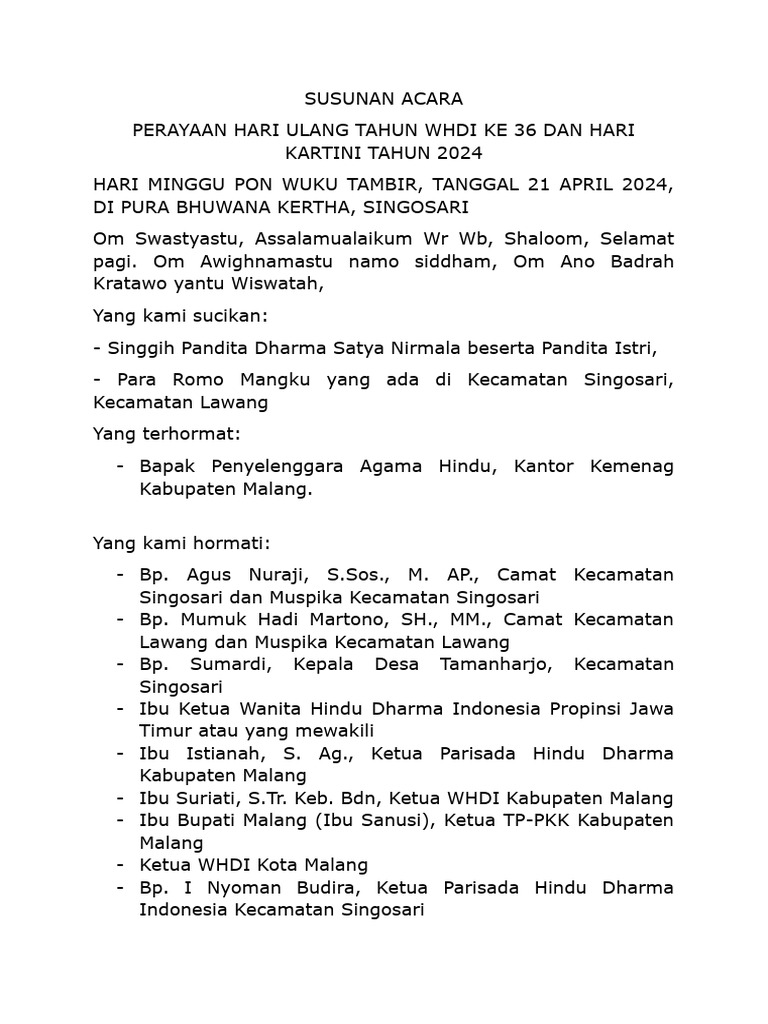 SUSUNAN ACARA

PERAYAAN HARI ULANG TAHUN WHDI KE 36 DAN HARI KARTINI TAHUN 2024

HARI MINGGU PON WUKU TAMBIR, TANGGAL 21 APRIL 2024, DI PURA BHUWANA KERTHA, SINGOSARI

Om Swastyastu, Assalamualaikum Wr Wb, Shaloom, Selamat pagi. Om Awighnamastu namo siddham, Om Ano Badrah Kratawo yantu Wiswatah,

Yang kami sucikan:

- Singgih Pandita Dharma Satya Nirmala beserta Pandita Istri,

- Para Romo Mangku yang ada di Kecamatan Singosari, Kecamatan Lawang

Yang terhormat:

- Bapak Penyelenggara Agama Hindu, Kantor Kemenag Kabupaten Malang.

Yang kami hormati:

- Bp. Agus Nuraji, S.Sos., M. AP., Camat Kecamatan Singosari dan Muspika Kecamatan Singosari
- Bp. Mumuk Hadi Martono, SH., MM., Camat Kecamatan Lawang dan Muspika Kecamatan Lawang
- Bp. Sumardi, Kepala Desa Tamanharjo, Kecamatan Singosari
- Ibu Ketua Wanita Hindu Dharma Indonesia Propinsi Jawa Timur atau yang mewakili
- Ibu Istianah, S. Ag., Ketua Parisada Hindu Dharma Kabupaten Malang
- Ibu Suriati, S.Tr. Keb. Bdn, Ketua WHDI Kabupaten Malang
- Ibu Bupati Malang (Ibu Sanusi), Ketua TP-PKK Kabupaten Malang
- Ketua WHDI Kota Malang
- Bp. I Nyoman Budira, Ketua Parisada Hindu Dharma Indonesia Kecamatan Singosari